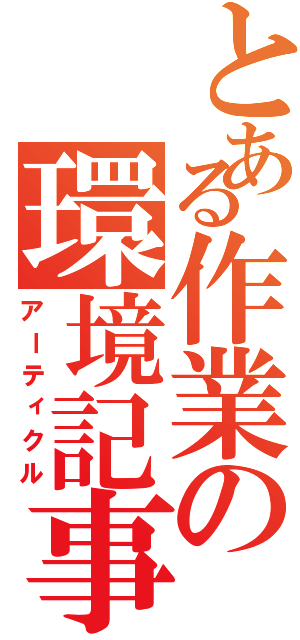 とある作業の環境記事
アーティクル